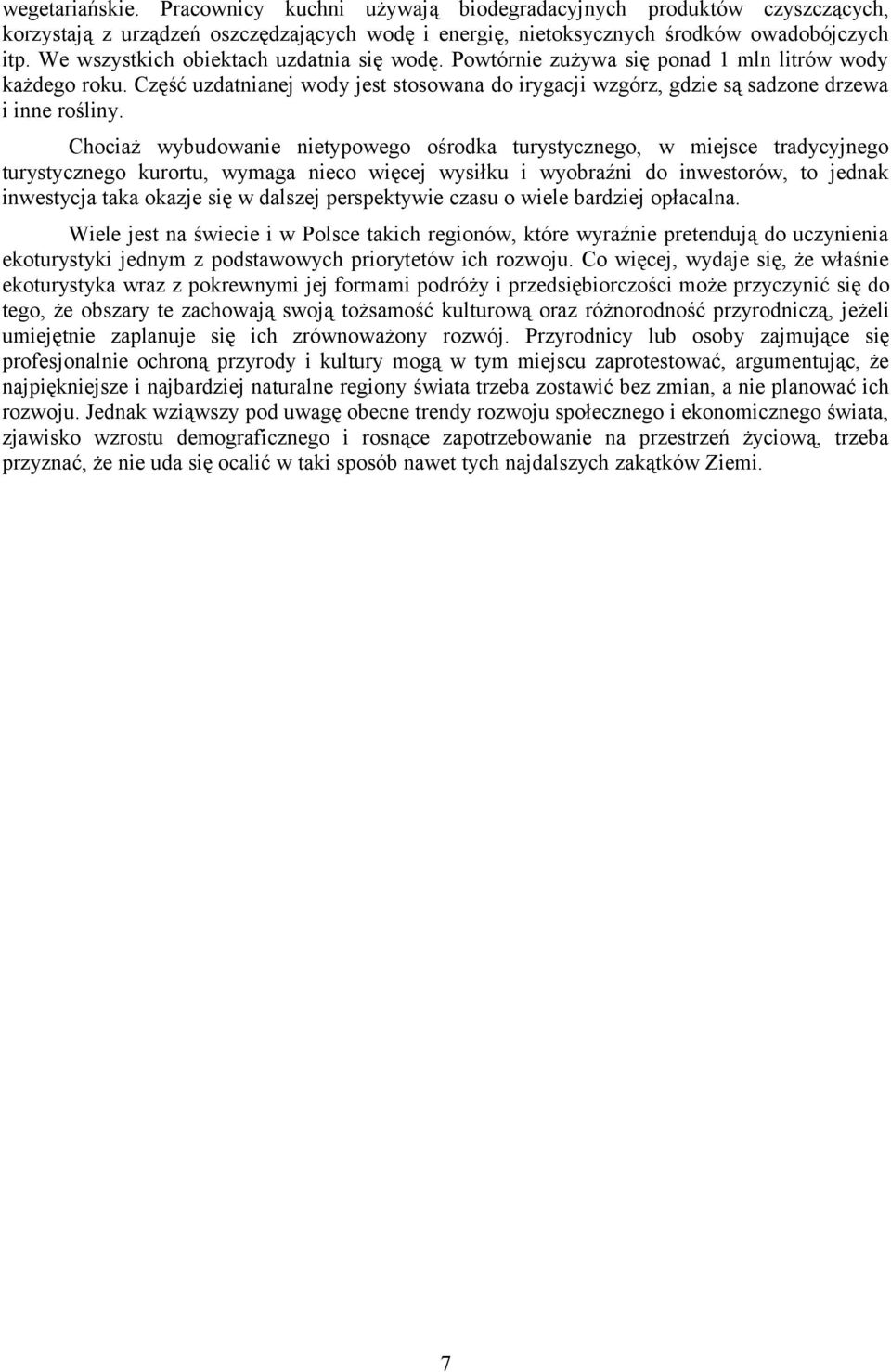 wegetariańskie. Pracownicy kuchni używają biodegradacyjnych produktów czyszczących, korzystają z urządzeń oszczędzających wodę i energię, nietoksycznych środków owadobójczych itp. We wszystkich obiektach uzdatnia się wodę. Powtórnie zużywa się ponad 1 mln litrów wody każdego roku. Część uzdatnianej wody jest stosowana do irygacji wzgórz, gdzie są sadzone drzewa i inne rośliny.

Chociaż wybudowanie nietypowego ośrodka turystycznego, w miejsce tradycyjnego turystycznego kurortu, wymaga nieco więcej wysiłku i wyobraźni do inwestorów, to jednak inwestycja taka okazje się w dalszej perspektywie czasu o wiele bardziej opłacalna.

Wiele jest na świecie i w Polsce takich regionów, które wyraźnie pretendują do uczynienia ekoturystyki jednym z podstawowych priorytetów ich rozwoju. Co więcej, wydaje się, że właśnie ekoturystyka wraz z pokrewnymi jej formami podróży i przedsiębiorczości może przyczynić się do tego, że obszary te zachowają swoją tożsamość kulturową oraz różnorodność przyrodniczą, jeżeli umiejętnie zaplanuje się ich zrównoważony rozwój. Przyrodnicy lub osoby zajmujące się profesjonalnie ochroną przyrody i kultury mogą w tym miejscu zaprotestować, argumentując, że najpiękniejsze i najbardziej naturalne regiony świata trzeba zostawić bez zmian, a nie planować ich rozwoju. Jednak wziąwszy pod uwagę obecne trendy rozwoju społecznego i ekonomicznego świata, zjawisko wzrostu demograficznego i rosnące zapotrzebowanie na przestrzeń życiową, trzeba przyznać, że nie uda się ocalić w taki sposób nawet tych najdalszych zakątków Ziemi.

7